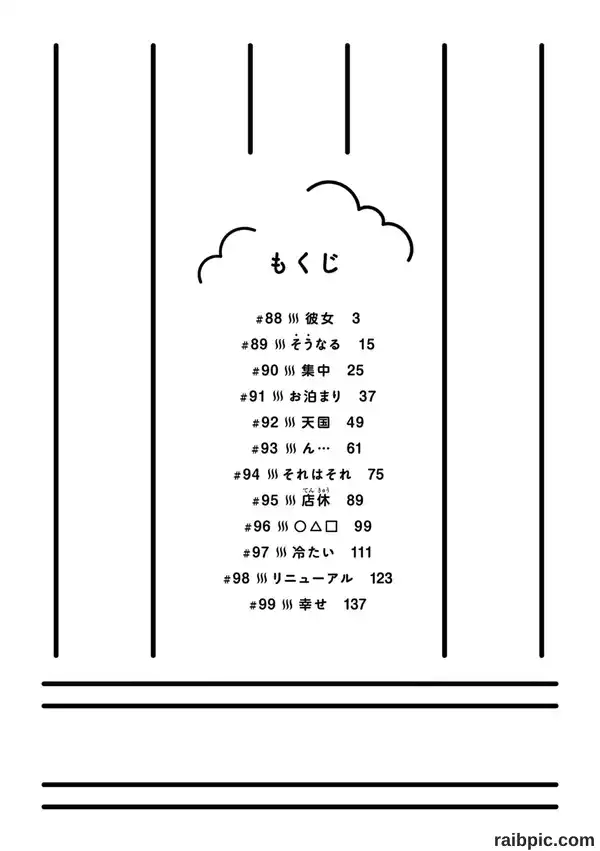 もくじ

#88 ♨ 彼女 3
#89 ♨ そうなる 15
#90 ♨ 集中 25
#91 ♨ お泊まり 37
#92 ♨ 天国 49
#93 ♨ ん… 61
#94 ♨ それはそれ 75
#95 ♨ 店休 89
#96 ♨ ○△□ 99
#97 ♨ 冷たい 111
#98 ♨ リニューアル 123
#99 ♨ 幸せ 137

raibpic.com